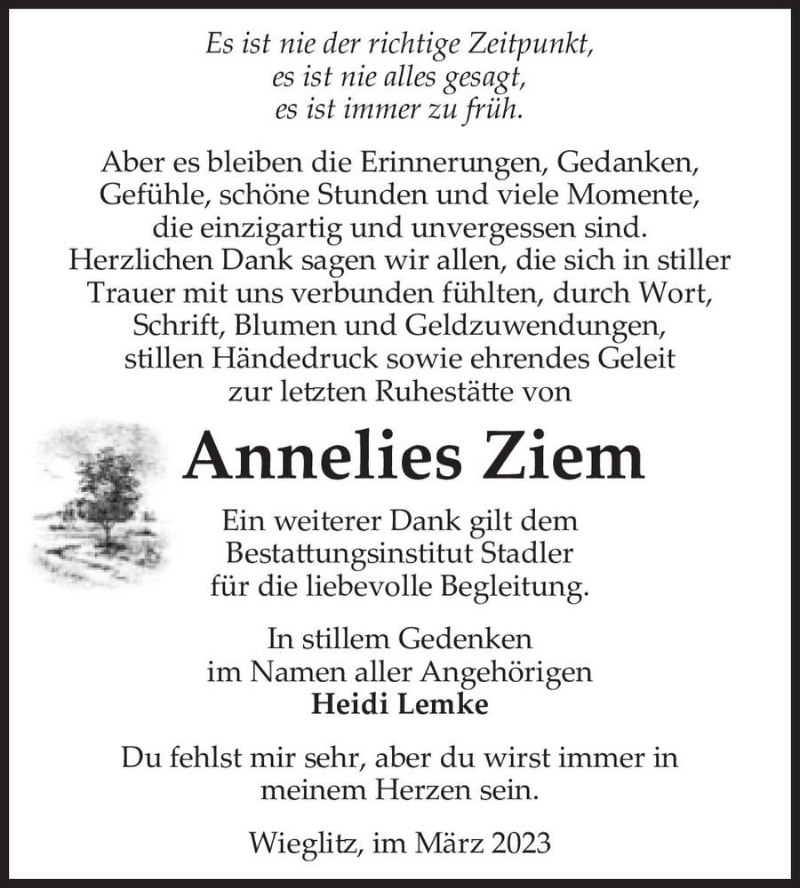 Es ist nie der richtige Zeitpunkt,
es ist nie alles gesagt,
es ist immer zu früh.

Aber es bleiben die Erinnerungen, Gedanken, Gefühle, schöne Stunden und viele Momente, die einzigartig und unvergessen sind. Herzlichen Dank sagen wir allen, die sich in stiller Trauer mit uns verbunden fühlten, durch Wort, Schrift, Blumen und Geldzuwendungen, stillen Händedruck sowie ehrendes Geleit zur letzten Ruhestätte von

Annelies Ziem

Ein weiterer Dank gilt dem Bestattungsinstitut Stadler für die liebevolle Begleitung.

In stillem Gedenken
im Namen aller Angehörigen
Heidi Lemke

Du fehlst mir sehr, aber du wirst immer in meinem Herzen sein.

Wieglitz, im März 2023